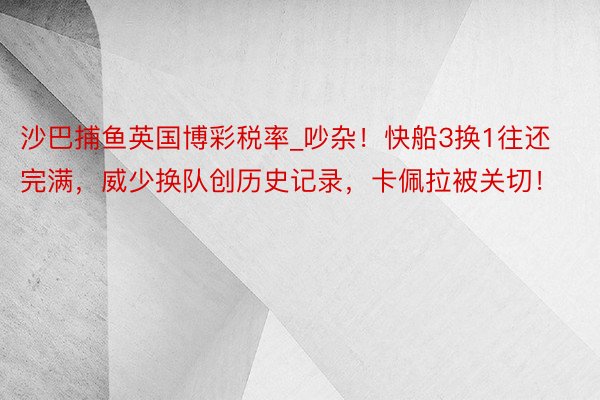 沙巴捕鱼英国博彩税率_吵杂！快船3换1往还完满，威少换队创历史记录，卡佩拉被关切！